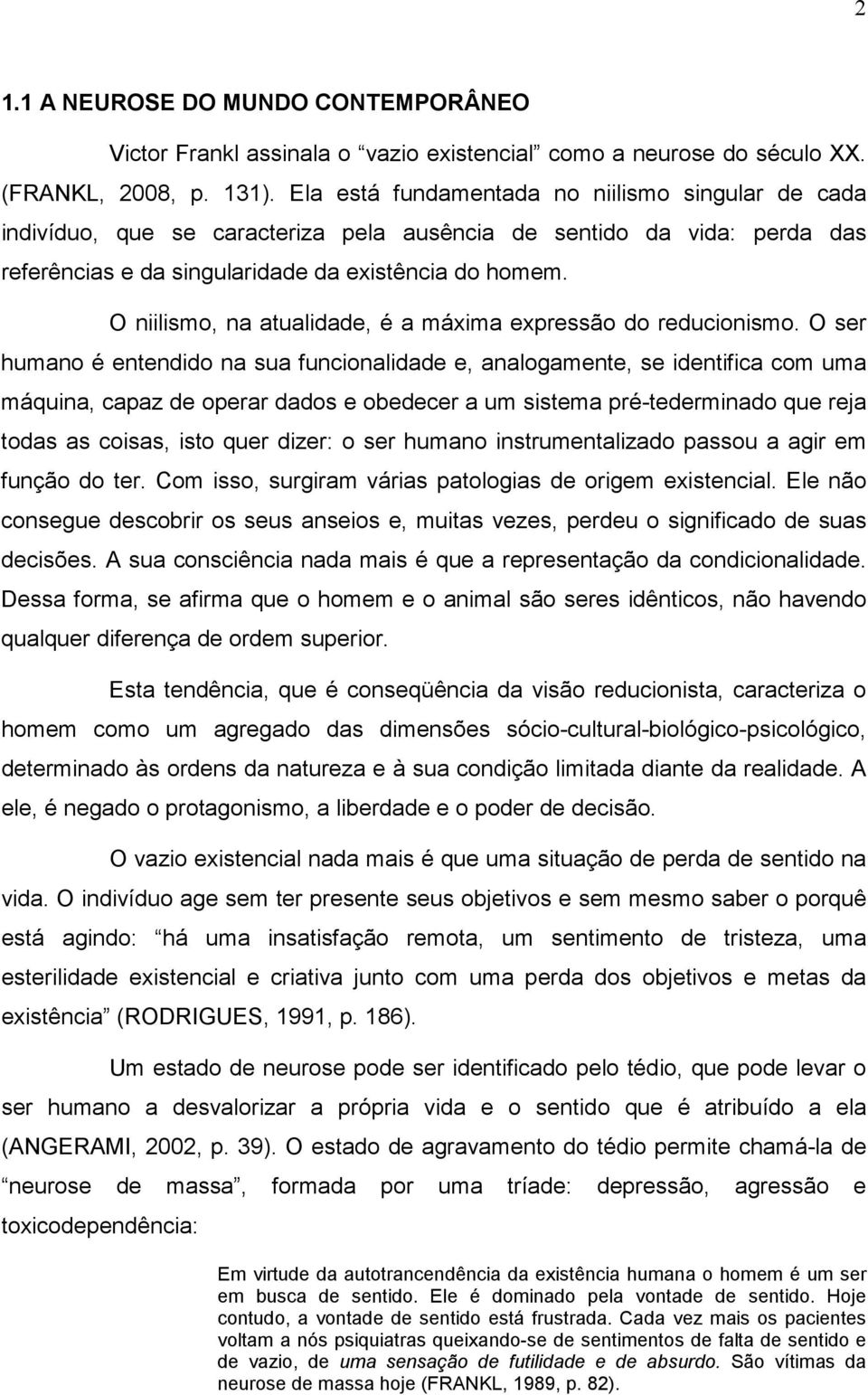 2

1.1 A NEUROSE DO MUNDO CONTEMPORÂNEO

Victor Frankl assinala o “vazio existencial” como a neurose do século XX. (FRANKL, 2008, p. 131). Ela está fundamentada no niilismo singular de cada indivíduo, que se caracteriza pela ausência de sentido da vida: perda das referências e da singularidade da existência do homem.

O niilismo, na atualidade, é a máxima expressão do reducionismo. O ser humano é entendido na sua funcionalidade e, analogamente, se identifica com uma máquina, capaz de operar dados e obedecer a um sistema pré-tederminado que reja todas as coisas, isto quer dizer: o ser humano instrumentalizado passou a agir em função do ter. Com isso, surgiram várias patologias de origem existencial. Ele não consegue descobrir os seus anseios e, muitas vezes, perdeu o significado de suas decisões. A sua consciência nada mais é que a representação da condicionalidade. Dessa forma, se afirma que o homem e o animal são seres idênticos, não havendo qualquer diferença de ordem superior.

Esta tendência, que é conseqüência da visão reducionista, caracteriza o homem como um agregado das dimensões sócio-cultural-biológico-psicológico, determinado às ordens da natureza e à sua condição limitada diante da realidade. A ele, é negado o protagonismo, a liberdade e o poder de decisão.

O vazio existencial nada mais é que uma situação de perda de sentido na vida. O indivíduo age sem ter presente seus objetivos e sem mesmo saber o porquê está agindo: “há uma insatisfação remota, um sentimento de tristeza, uma esterilidade existencial e criativa junto com uma perda dos objetivos e metas da existência” (RODRIGUES, 1991, p. 186).

Um estado de neurose pode ser identificado pelo tédio, que pode levar o ser humano a desvalorizar a própria vida e o sentido que é atribuído a ela (ANGERAMI, 2002, p. 39). O estado de agravamento do tédio permite chamá-la de “neurose de massa”, formada por uma tríade: depressão, agressão e toxicodependência:

Em virtude da autotrancendência da existência humana o homem é um ser em busca de sentido. Ele é dominado pela vontade de sentido. Hoje contudo, a vontade de sentido está frustrada. Cada vez mais os pacientes voltam a nós psiquiatras queixando-se de sentimentos de falta de sentido e de vazio, de uma sensação de futilidade e de absurdo. São vítimas da neurose de massa hoje (FRANKL, 1989, p. 82).